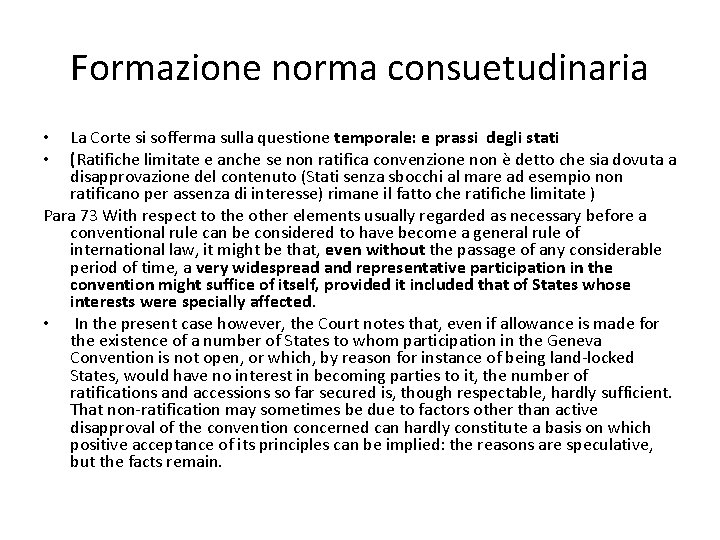 Formazione norma consuetudinaria

• La Corte si sofferma sulla questione temporale: e prassi degli stati

• (Ratifiche limitate e anche se non ratifica convenzione non è detto che sia dovuta a disapprovazione del contenuto (Stati senza sbocchi al mare ad esempio non ratificano per assenza di interesse) rimane il fatto che ratifiche limitate )

Para 73 With respect to the other elements usually regarded as necessary before a conventional rule can be considered to have become a general rule of international law, it might be that, even without the passage of any considerable period of time, a very widespread and representative participation in the convention might suffice of itself, provided it included that of States whose interests were specially affected.

• In the present case however, the Court notes that, even if allowance is made for the existence of a number of States to whom participation in the Geneva Convention is not open, or which, by reason for instance of being land-locked States, would have no interest in becoming parties to it, the number of ratifications and accessions so far secured is, though respectable, hardly sufficient. That non-ratification may sometimes be due to factors other than active disapproval of the convention concerned can hardly constitute a basis on which positive acceptance of its principles can be implied: the reasons are speculative, but the facts remain.